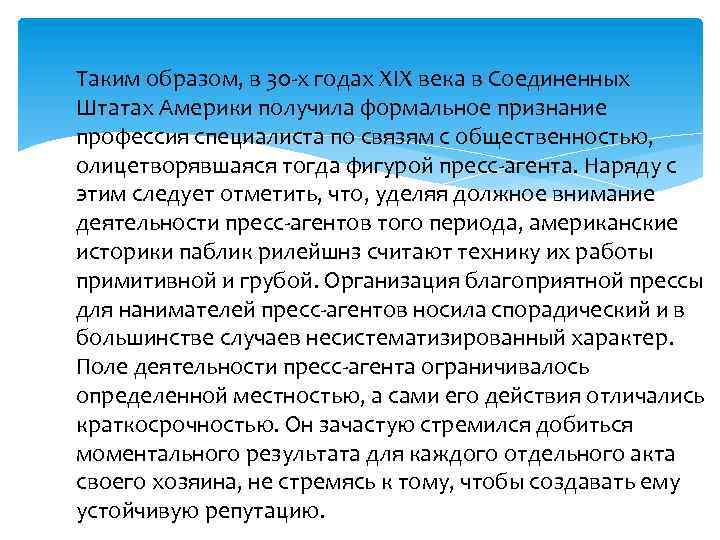 Таким образом, в 30-х годах XIX века в Соединенных Штатах Америки получила формальное признание профессия специалиста по связям с общественностью, олицетворявшаяся тогда фигурой пресс-агента. Наряду с этим следует отметить, что, уделяя должное внимание деятельности пресс-агентов того периода, американские историки паблик рилейшнз считают технику их работы примитивной и грубой. Организация благоприятной прессы для нанимателей пресс-агентов носила спорадический и в большинстве случаев несистематизированный характер. Поле деятельности пресс-агента ограничивалось определенной местностью, а сами его действия отличались краткосрочностью. Он зачастую стремился добиться моментального результата для каждого отдельного акта своего хозяина, не стремясь к тому, чтобы создавать ему устойчивую репутацию.